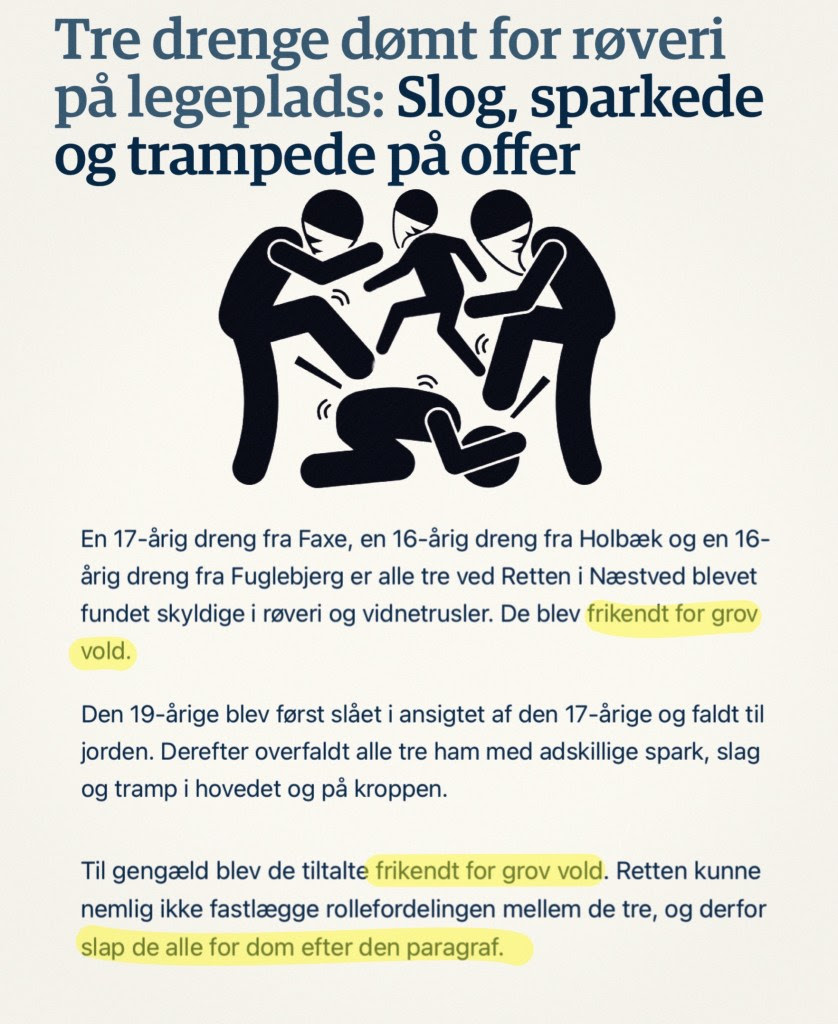 Tre drenge dømt for røveri på legeplads: Slog, sparkede og trampede på offer

En 17-årig dreng fra Faxe, en 16-årig dreng fra Holbæk og en 16-årig dreng fra Fuglebjerg er alle tre ved Retten i Næstved blevet fundet skyldige i røveri og vidnetrusler. De blev frikendt for grov vold.

Den 19-årige blev først slået i ansigtet af den 17-årige og faldt til jorden. Derefter overfaldt alle tre ham med adskillige spark, slag og tramp i hovedet og på kroppen.

Til gengæld blev de tiltalte frikendt for grov vold. Retten kunne nemlig ikke fastlægge rollefordelingen mellem de tre, og derfor slap de alle for dom efter den paragraf.